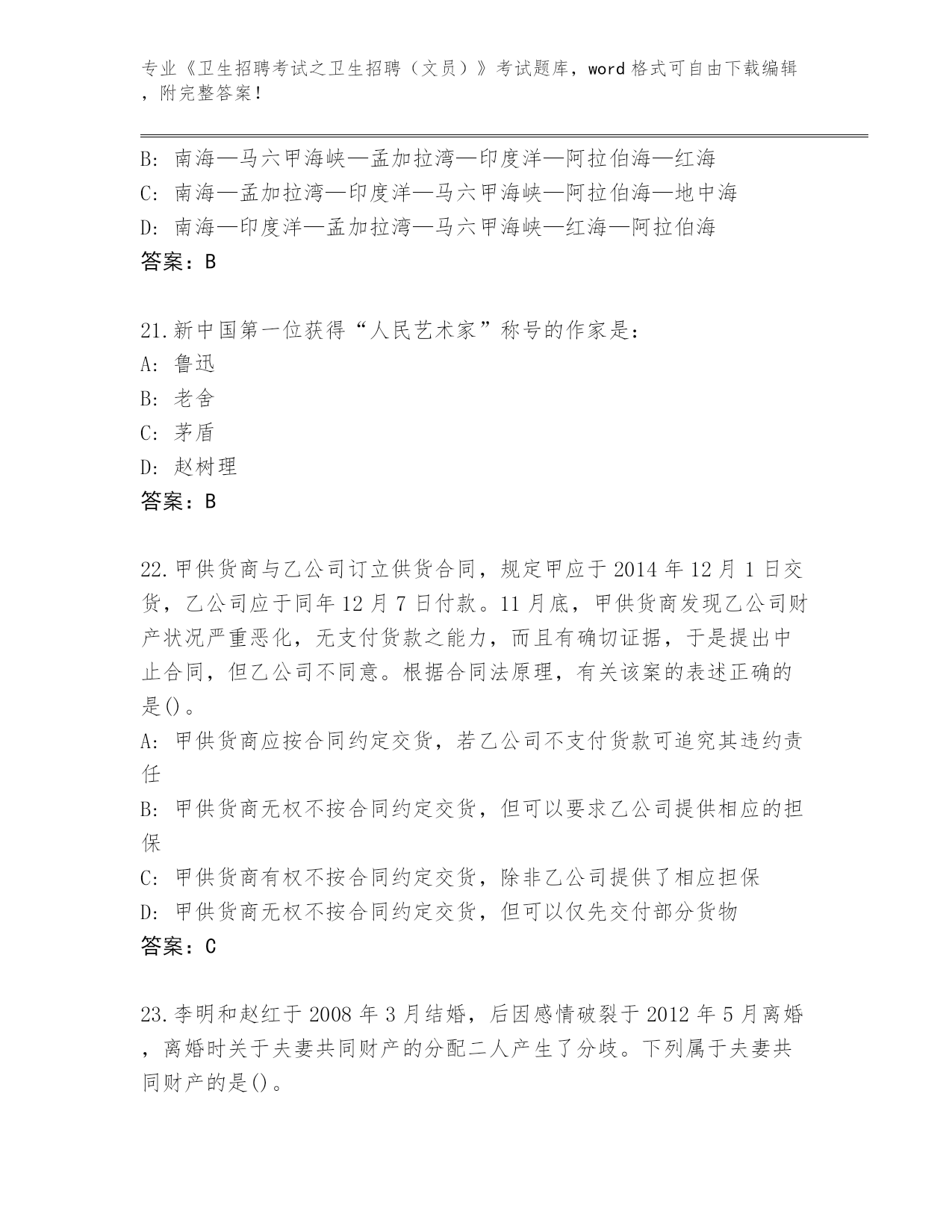 专业《卫生招聘考试之卫生招聘（文员）》考试题库，word 格式可自由下载编辑，附完整答案！

B: 南海—马六甲海峡—孟加拉湾—印度洋—阿拉伯海—红海
C: 南海—孟加拉湾—印度洋—马六甲海峡—阿拉伯海—地中海
D: 南海—印度洋—孟加拉湾—马六甲海峡—红海—阿拉伯海
答案：B

21.新中国第一位获得“人民艺术家”称号的作家是：
A: 鲁迅
B: 老舍
C: 茅盾
D: 赵树理
答案：B

22.甲供货商与乙公司订立供货合同，规定甲应于 2014 年 12 月 1 日交货，乙公司应于同年 12 月 7 日付款。11 月底，甲供货商发现乙公司财产状况严重恶化，无支付货款之能力，而且有确切证据，于是提出中止合同，但乙公司不同意。根据合同法原理，有关该案的表述正确的是()。
A: 甲供货商应按合同约定交货，若乙公司不支付货款可追究其违约责任
B: 甲供货商无权不按合同约定交货，但可以要求乙公司提供相应的担保
C: 甲供货商有权不按合同约定交货，除非乙公司提供了相应担保
D: 甲供货商无权不按合同约定交货，但可以仅先交付部分货物
答案：C

23.李明和赵红于 2008 年 3 月结婚，后因感情破裂于 2012 年 5 月离婚，离婚时关于夫妻共同财产的分配二人产生了分歧。下列属于夫妻共同财产的是()。